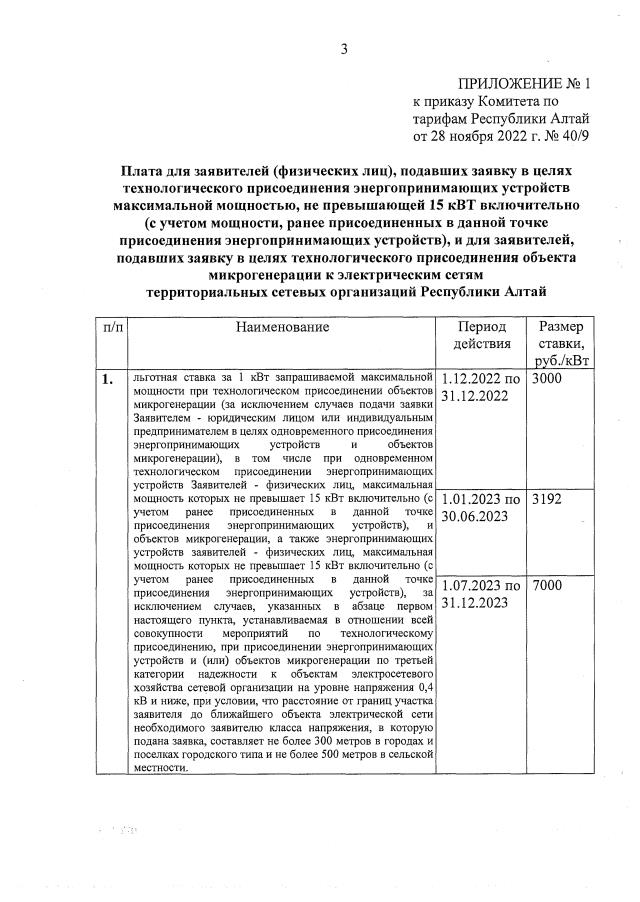 3

ПРИЛОЖЕНИЕ № 1
к приказу Комитета по тарифам Республики Алтай
от 28 ноября 2022 г. № 40/9

Плата для заявителей (физических лиц), подавших заявку в целях технологического присоединения энергопринимающих устройств максимальной мощностью, не превышающей 15 кВТ включительно (с учетом мощности, ранее присоединенных в данной точке присоединения энергопринимающих устройств), и для заявителей, подавших заявку в целях технологического присоединения объекта микрогенерации к электрическим сетям территориальных сетевых организаций Республики Алтай

| п/п | Наименование | Период действия | Размер ставки, руб./кВт |
|---|---|---|---|
| 1. | льготная ставка за 1 кВт запрашиваемой максимальной мощности при технологическом присоединении объектов микрогенерации (за исключением случаев подачи заявки Заявителем - юридическим лицом или индивидуальным предпринимателем в целях одновременного присоединения энергопринимающих устройств и объектов микрогенерации), в том числе при одновременном технологическом присоединении энергопринимающих устройств Заявителей - физических лиц, максимальная мощность которых не превышает 15 кВт включительно (с учетом ранее присоединенных в данной точке присоединения энергопринимающих устройств), и объектов микрогенерации, а также энергопринимающих устройств заявителей - физических лиц, максимальная мощность которых не превышает 15 кВт включительно (с учетом ранее присоединенных в данной точке присоединения энергопринимающих устройств), за исключением случаев, указанных в абзаце первом настоящего пункта, устанавливаемая в отношении всей совокупности мероприятий по технологическому присоединению, при присоединении энергопринимающих устройств и (или) объектов микрогенерации по третьей категории надежности к объектам электросетевого хозяйства сетевой организации на уровне напряжения 0,4 кВ и ниже, при условии, что расстояние от границ участка заявителя до ближайшего объекта электрической сети необходимого заявителю класса напряжения, в которую подана заявка, составляет не более 300 метров в городах и поселках городского типа и не более 500 метров в сельской местности. | 1.12.2022 по 31.12.2022 | 3000 |
| | | 1.01.2023 по 30.06.2023 | 3192 |
| | | 1.07.2023 по 31.12.2023 | 7000 |